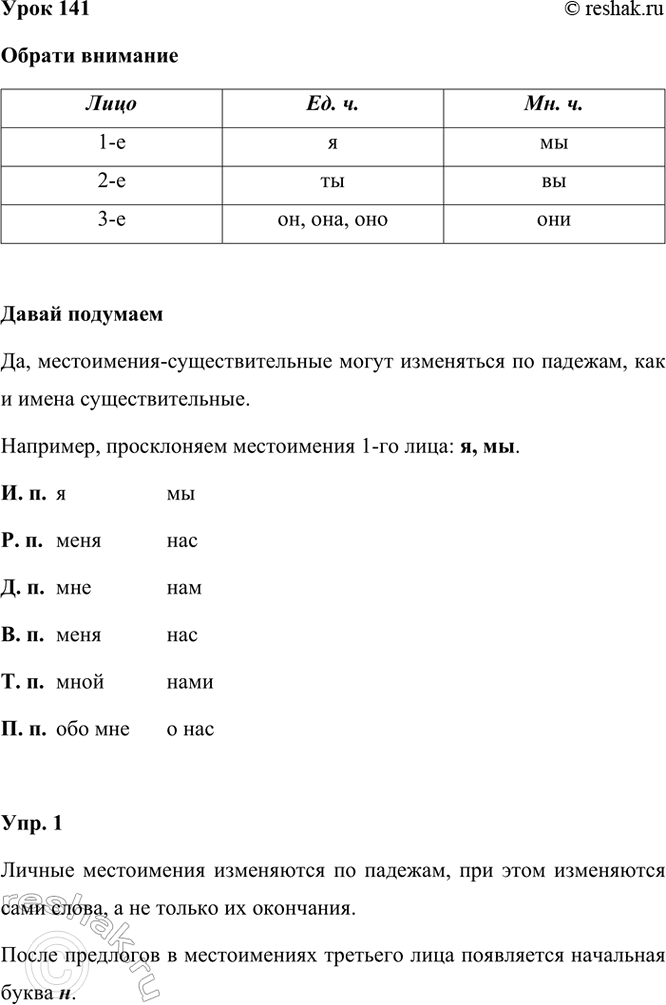 Урок 141

© reshak.ru

Обрати внимание

| Лицо | Ед. ч. | Мн. ч. |
|---|---|---|
| 1-е | я | мы |
| 2-е | ты | вы |
| 3-е | он, она, оно | они |

Давай подумаем

Да, местоимения-существительные могут изменяться по падежам, как и имена существительные.

Например, просклоняем местоимения 1-го лица: я, мы.

И. п. я мы

Р. п. меня нас

Д. п. мне нам

В. п. меня нас

Т. п. мной нами

П. п. обо мне о нас

Упр. 1

Личные местоимения изменяются по падежам, при этом изменяются сами слова, а не только их окончания.

После предлогов в местоимениях третьего лица появляется начальная буква н.

reshak.ru